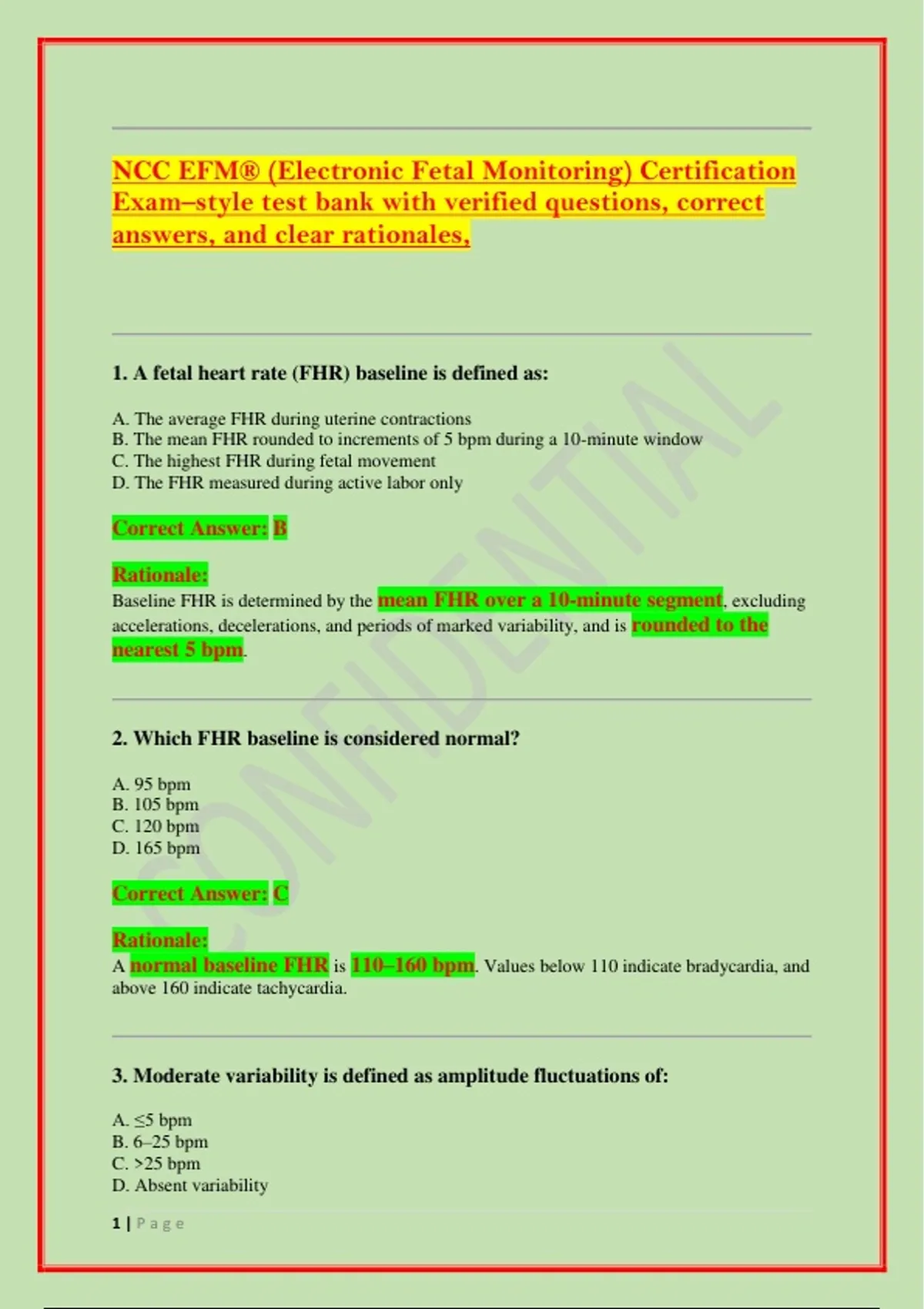 NCC EFM® (Electronic Fetal Monitoring) Certification Exam–style test bank with verified questions, correct answers, and clear rationales,

1. A fetal heart rate (FHR) baseline is defined as:

A. The average FHR during uterine contractions
B. The mean FHR rounded to increments of 5 bpm during a 10-minute window
C. The highest FHR during fetal movement
D. The FHR measured during active labor only

Correct Answer: B

Rationale:
Baseline FHR is determined by the mean FHR over a 10-minute segment, excluding accelerations, decelerations, and periods of marked variability, and is rounded to the nearest 5 bpm.

2. Which FHR baseline is considered normal?

A. 95 bpm
B. 105 bpm
C. 120 bpm
D. 165 bpm

Correct Answer: C

Rationale:
A normal baseline FHR is 110–160 bpm. Values below 110 indicate bradycardia, and above 160 indicate tachycardia.

3. Moderate variability is defined as amplitude fluctuations of:

A. ≤5 bpm
B. 6–25 bpm
C. >25 bpm
D. Absent variability

CONFIDENTIAL

1 | Page